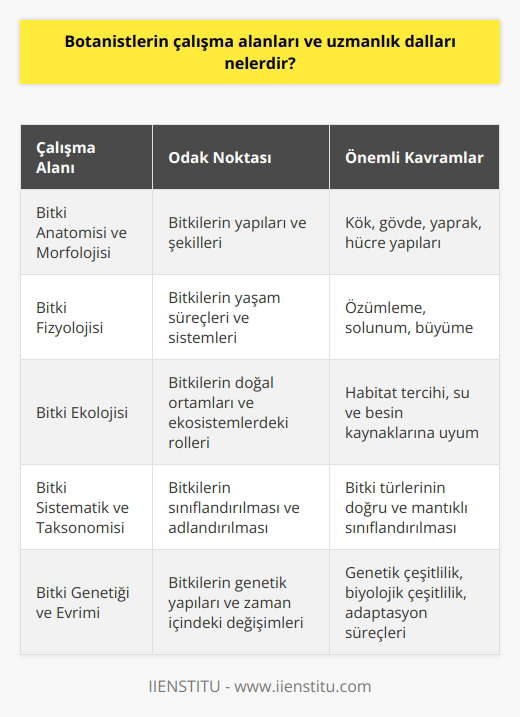 Botanistlerin çalışma alanları ve uzmanlık dalları nelerdir?

| Çalışma Alanı | Odak Noktası | Önemli Kavramlar |
|---|---|---|
| Bitki Anatomisi ve Morfolojisi | Bitkilerin yapıları ve şekilleri | Kök, gövde, yaprak, hücre yapıları |
| Bitki Fizyolojisi | Bitkilerin yaşam süreçleri ve sistemleri | Özümleme, solunum, büyüme |
| Bitki Ekolojisi | Bitkilerin doğal ortamları ve ekosistemlerdeki rolleri | Habitat tercihi, su ve besin kaynaklarına uyum |
| Bitki Sistematik ve Taksonomisi | Bitkilerin sınıflandırılması ve adlandırılması | Bitki türlerinin doğru ve mantıklı sınıflandırılması |
| Bitki Genetiği ve Evrimi | Bitkilerin genetik yapıları ve zaman içindeki değişimleri | Genetik çeşitlilik, biyolojik çeşitlilik, adaptasyon süreçleri |

IIENSTITU - www.iienstitu.com